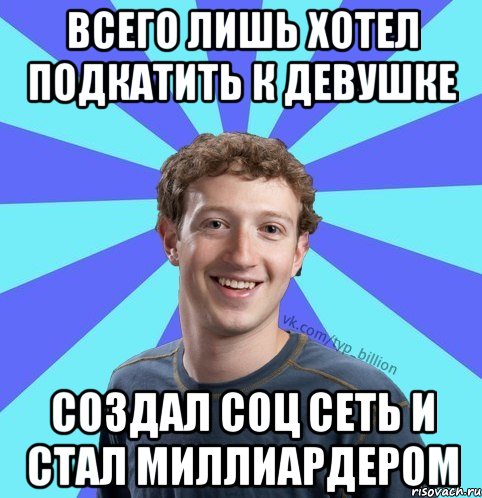 ВСЕГО ЛИШЬ ХОТЕЛ ПОДКАТИТЬ К ДЕВУШКЕ

vk.com/typ_billion

СОЗДАЛ СОЦ СЕТЬ И СТАЛ МИЛЛИАРДЕРОМ

risovach.ru